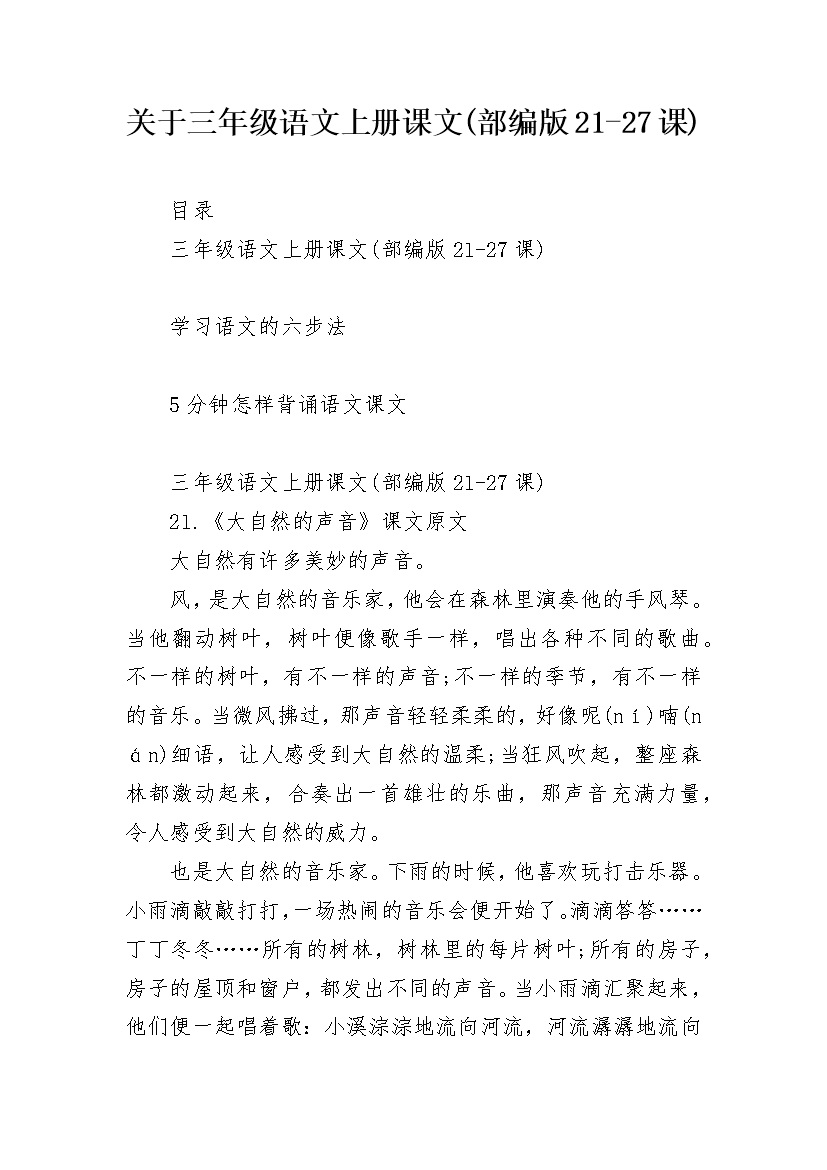 关于三年级语文上册课文(部编版21-27课)

目录

三年级语文上册课文(部编版21-27课)

学习语文的六步法

5分钟怎样背诵语文课文

三年级语文上册课文(部编版21-27课)

21.《大自然的声音》课文原文

大自然有许多美妙的声音。

风，是大自然的音乐家，他会在森林里演奏他的手风琴。当他翻动树叶，树叶便像歌手一样，唱出各种不同的歌曲。不一样的树叶，有不一样的声音;不一样的季节，有不一样的音乐。当微风拂过，那声音轻轻柔柔的，好像呢(ní)喃(nán)细语，让人感受到大自然的温柔;当狂风吹起，整座森林都激动起来，合奏出一首雄壮的乐曲，那声音充满力量，令人感受到大自然的威力。

也是大自然的音乐家。下雨的时候，他喜欢玩打击乐器。小雨滴敲敲打打，一场热闹的音乐会便开始了。滴滴答答……丁丁冬冬……所有的树林，树林里的每片树叶;所有的房子，房子的屋顶和窗户，都发出不同的声音。当小雨滴汇聚起来，他们便一起唱着歌：小溪淙淙地流向河流，河流潺潺地流向